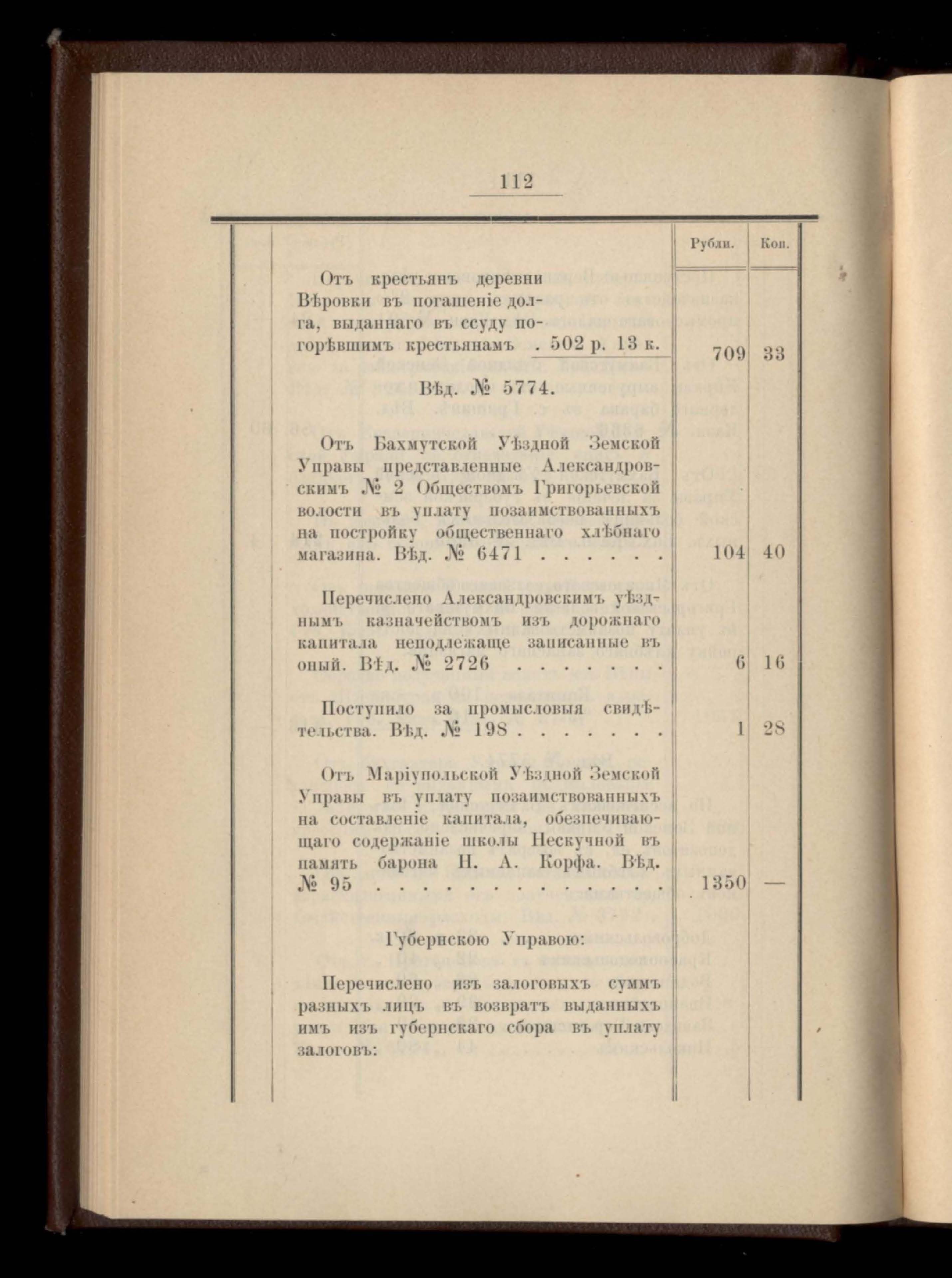 112

| | Рубли. | Коп. |
|---|---|---|
| Отъ крестьянъ деревни Вѣровки въ погашеніе долга, выданнаго въ ссуду погорѣвшимъ крестьянамъ . 502 р. 13 к. | 709 | 33 |
| Вѣд. № 5774. | | |
| Отъ Бахмутской Уѣздной Земской Управы представленные Александровскимъ № 2 Обществомъ Григорьевской волости въ уплату позаимствованныхъ на постройку общественнаго хлѣбнаго магазина. Вѣд. № 6471 . . . . . . | 104 | 40 |
| Перечислено Александровскимъ уѣзднымъ казначействомъ изъ дорожнаго капитала неподлежаще записанные въ оный. Вѣд. № 2726 . . . . . . . | 6 | 16 |
| Поступило за промысловыя свидѣтельства. Вѣд. № 198 . . . . . . . | 1 | 28 |
| Отъ Маріупольской Уѣздной Земской Управы въ уплату позаимствованныхъ на составленіе капитала, обезпечивающаго содержаніе школы Нескучной въ память барона Н. А. Корфа. Вѣд. № 95 . . . . . . . . . . . . . . | 1350 | — |
| Губернскою Управою: | | |
| Перечислено изъ залоговыхъ суммъ разныхъ лицъ въ возвратъ выданныхъ имъ изъ губернскаго сбора въ уплату залоговъ: | | |